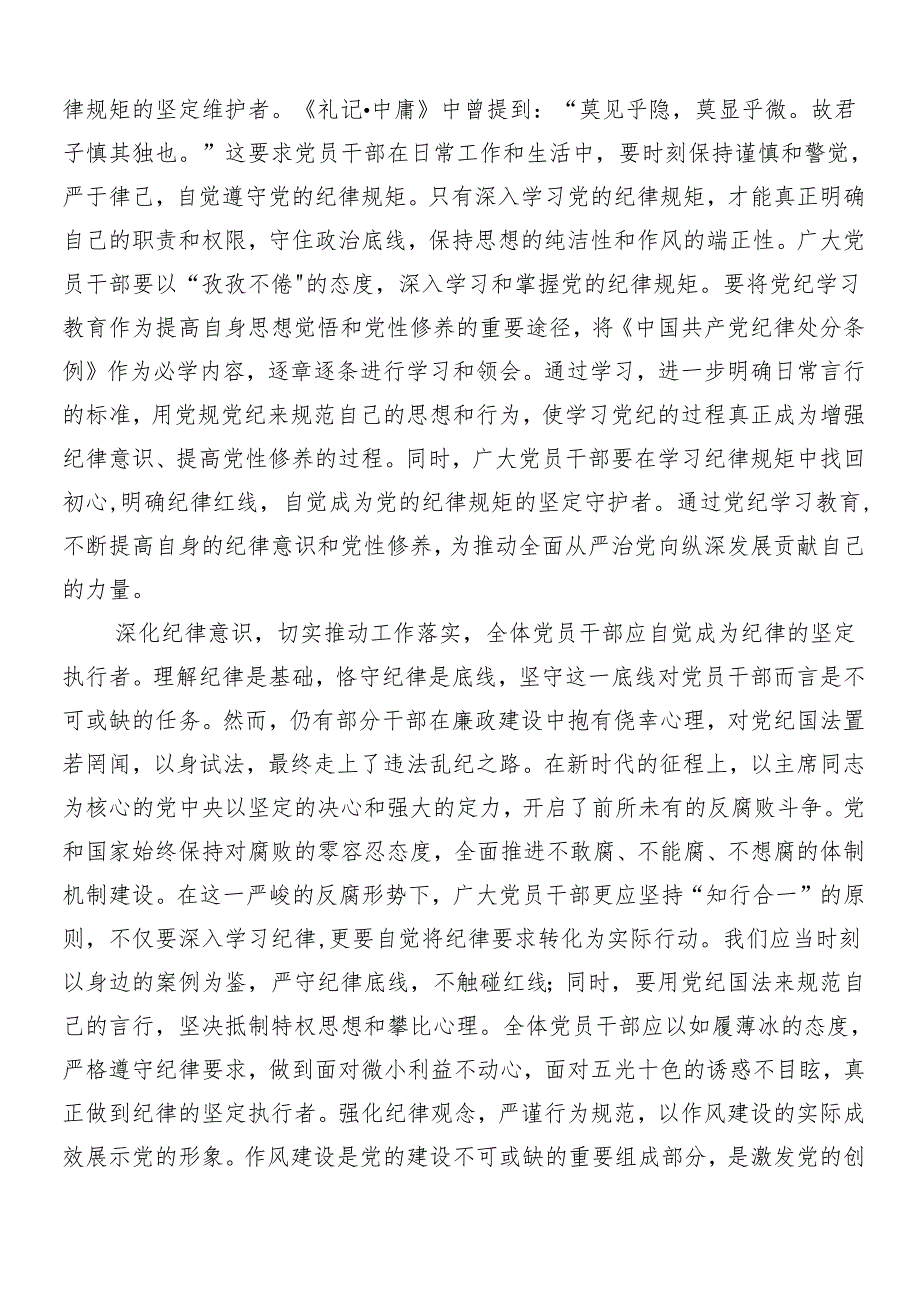 律规矩的坚定维护者。《礼记•中庸》中曾提到：“莫见乎隐，莫显乎微。故君子慎其独也。”这要求党员干部在日常工作和生活中，要时刻保持谨慎和警觉，严于律己，自觉遵守党的纪律规矩。只有深入学习党的纪律规矩，才能真正明确自己的职责和权限，守住政治底线，保持思想的纯洁性和作风的端正性。广大党员干部要以“孜孜不倦"的态度，深入学习和掌握党的纪律规矩。要将党纪学习教育作为提高自身思想觉悟和党性修养的重要途径，将《中国共产党纪律处分条例》作为必学内容，逐章逐条进行学习和领会。通过学习，进一步明确日常言行的标准，用党规党纪来规范自己的思想和行为，使学习党纪的过程真正成为增强纪律意识、提高党性修养的过程。同时，广大党员干部要在学习纪律规矩中找回初心,明确纪律红线，自觉成为党的纪律规矩的坚定守护者。通过党纪学习教育,不断提高自身的纪律意识和党性修养，为推动全面从严治党向纵深发展贡献自己的力量。

深化纪律意识，切实推动工作落实，全体党员干部应自觉成为纪律的坚定执行者。理解纪律是基础，恪守纪律是底线，坚守这一底线对党员干部而言是不可或缺的任务。然而，仍有部分干部在廉政建设中抱有侥幸心理，对党纪国法置若罔闻，以身试法，最终走上了违法乱纪之路。在新时代的征程上，以主席同志为核心的党中央以坚定的决心和强大的定力，开启了前所未有的反腐败斗争。党和国家始终保持对腐败的零容忍态度，全面推进不敢腐、不能腐、不想腐的体制机制建设。在这一严峻的反腐形势下，广大党员干部更应坚持“知行合一”的原则，不仅要深入学习纪律,更要自觉将纪律要求转化为实际行动。我们应当时刻以身边的案例为鉴，严守纪律底线，不触碰红线;同时，要用党纪国法来规范自己的言行，坚决抵制特权思想和攀比心理。全体党员干部应以如履薄冰的态度，严格遵守纪律要求，做到面对微小利益不动心，面对五光十色的诱惑不目眩，真正做到纪律的坚定执行者。强化纪律观念，严谨行为规范，以作风建设的实际成效展示党的形象。作风建设是党的建设不可或缺的重要组成部分，是激发党的创